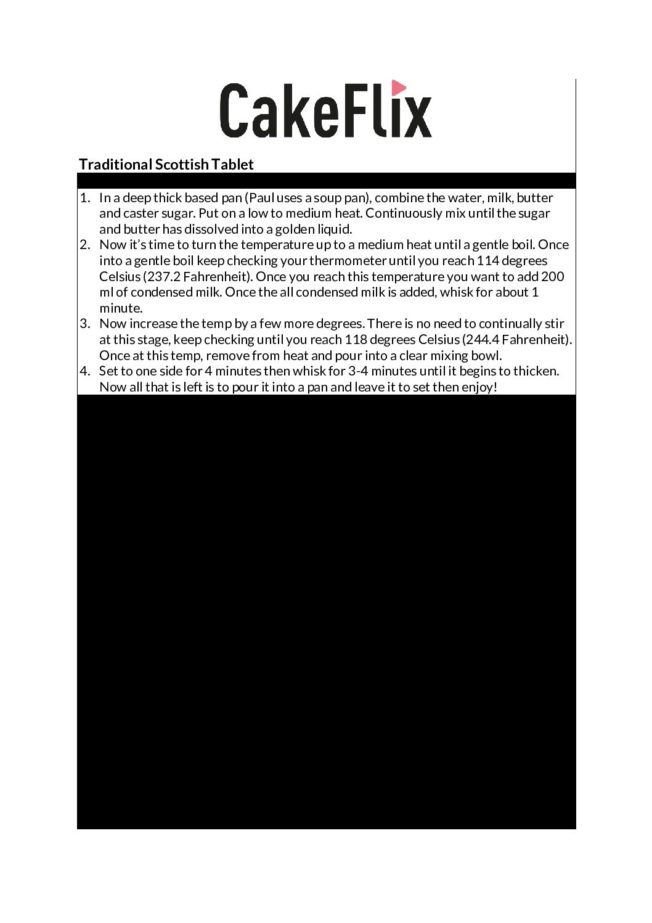 CakeFlix

Traditional Scottish Tablet

1. In a deep thick based pan (Paul uses a soup pan), combine the water, milk, butter and caster sugar. Put on a low to medium heat. Continuously mix until the sugar and butter has dissolved into a golden liquid.
2. Now it's time to turn the temperature up to a medium heat until a gentle boil. Once into a gentle boil keep checking your thermometer until you reach 114 degrees Celsius (237.2 Fahrenheit). Once you reach this temperature you want to add 200 ml of condensed milk. Once the all condensed milk is added, whisk for about 1 minute.
3. Now increase the temp by a few more degrees. There is no need to continually stir at this stage, keep checking until you reach 118 degrees Celsius (244.4 Fahrenheit). Once at this temp, remove from heat and pour into a clear mixing bowl.
4. Set to one side for 4 minutes then whisk for 3-4 minutes until it begins to thicken. Now all that is left is to pour it into a pan and leave it to set then enjoy!